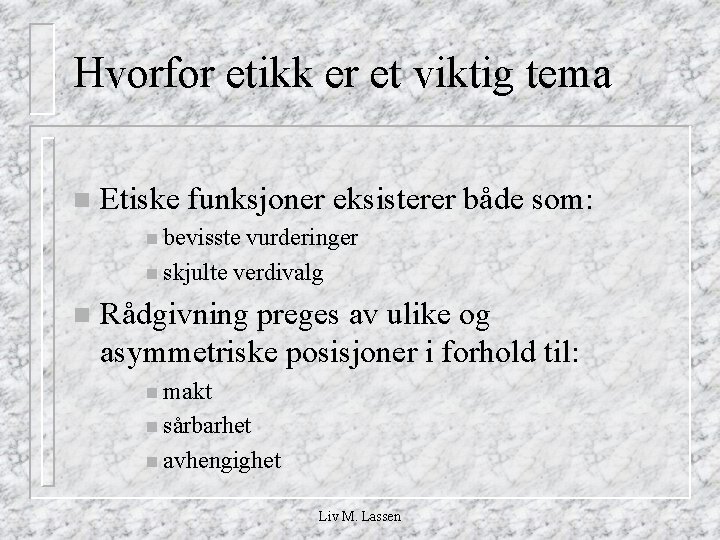 Hvorfor etikk er et viktig tema

• Etiske funksjoner eksisterer både som:
• bevisste vurderinger
• skjulte verdivalg

• Rådgivning preges av ulike og asymmetriske posisjoner i forhold til:
• makt
• sårbarhet
• avhengighet

Liv M. Lassen